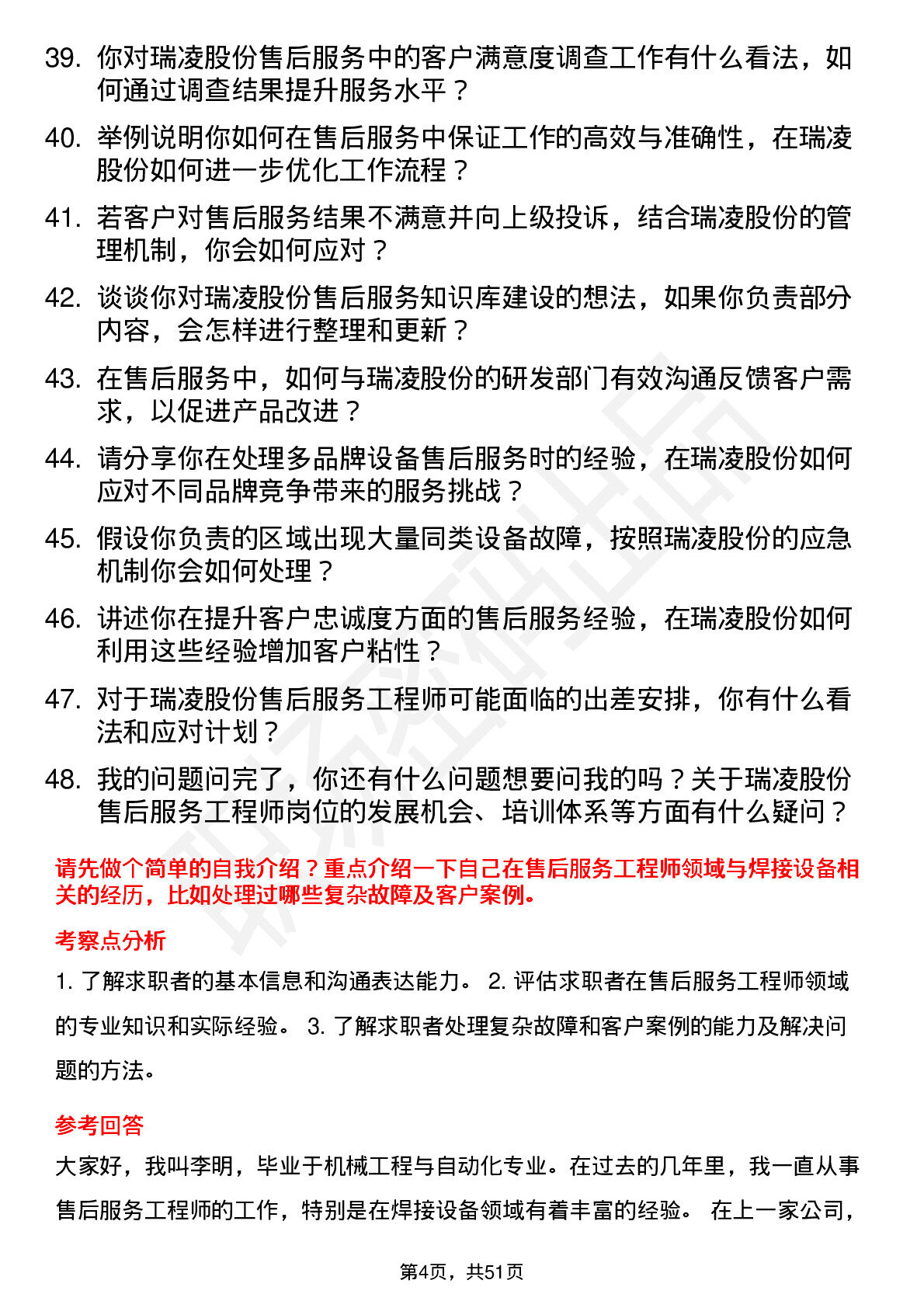 39. 你对瑞凌股份售后服务中的客户满意度调查工作有什么看法，如何通过调查结果提升服务水平？

40. 举例说明你如何在售后服务中保证工作的高效与准确性，在瑞凌股份如何进一步优化工作流程？

41. 若客户对售后服务结果不满意并向上级投诉，结合瑞凌股份的管理机制，你会如何应对？

42. 谈谈你对瑞凌股份售后服务知识库建设的想法，如果你负责部分内容，会怎样进行整理和更新？

43. 在售后服务中，如何与瑞凌股份的研发部门有效沟通反馈客户需求，以促进产品改进？

44. 请分享你在处理多品牌设备售后服务时的经验，在瑞凌股份如何应对不同品牌竞争带来的服务挑战？

45. 假设你负责的区域出现大量同类设备故障，按照瑞凌股份的应急机制你会如何处理？

46. 讲述你在提升客户忠诚度方面的售后服务经验，在瑞凌股份如何利用这些经验增加客户粘性？

47. 对于瑞凌股份售后服务工程师可能面临的出差安排，你有什么看法和应对计划？

48. 我的问题问完了，你还有什么问题想要问我的吗？关于瑞凌股份售后服务工程师岗位的发展机会、培训体系等方面有什么疑问？

请先做个简单的自我介绍？重点介绍一下自己在售后服务工程师领域与焊接设备相关的经历，比如处理过哪些复杂故障及客户案例。

考察点分析

1. 了解求职者的基本信息和沟通表达能力。 2. 评估求职者在售后服务工程师领域的专业知识和实际经验。 3. 了解求职者处理复杂故障和客户案例的能力及解决问题的方法。

参考回答

大家好，我叫李明，毕业于机械工程与自动化专业。在过去的几年里，我一直从事售后服务工程师的工作，特别是在焊接设备领域有着丰富的经验。 在上一家公司，

第4页，共51页